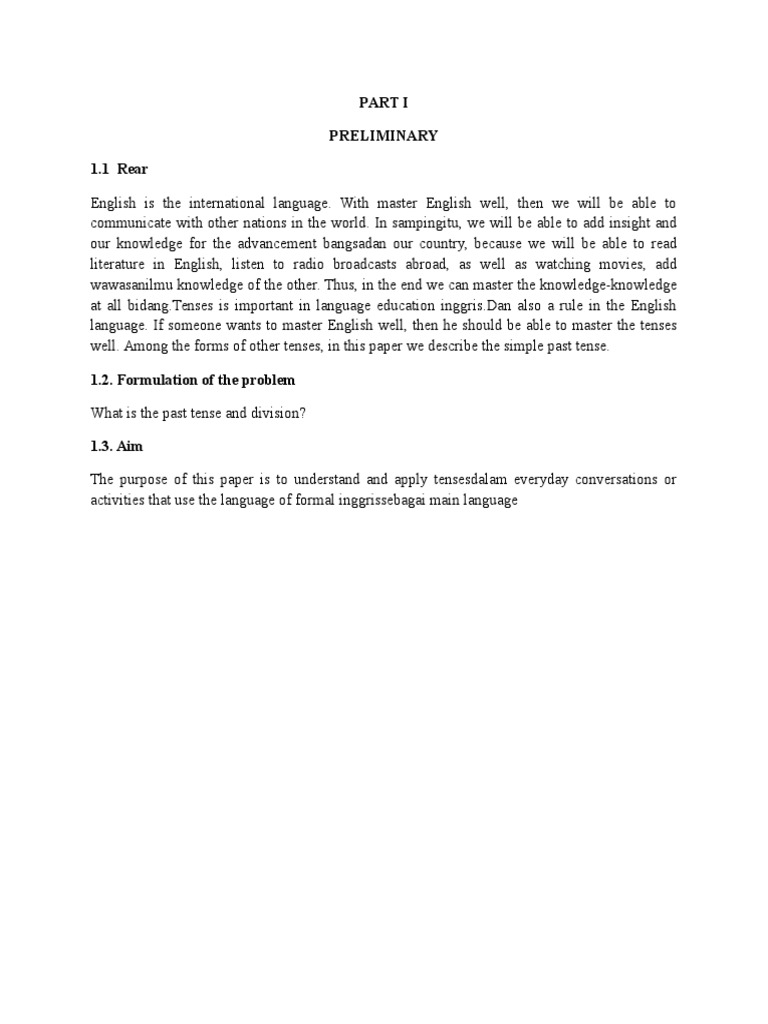 PART I

PRELIMINARY

1.1 Rear

English is the international language. With master English well, then we will be able to communicate with other nations in the world. In sampingitu, we will be able to add insight and our knowledge for the advancement bangsadan our country, because we will be able to read literature in English, listen to radio broadcasts abroad, as well as watching movies, add wawasanilmu knowledge of the other. Thus, in the end we can master the knowledge-knowledge at all bidang.Tenses is important in language education inggris.Dan also a rule in the English language. If someone wants to master English well, then he should be able to master the tenses well. Among the forms of other tenses, in this paper we describe the simple past tense.

1.2. Formulation of the problem

What is the past tense and division?

1.3. Aim

The purpose of this paper is to understand and apply tensesdalam everyday conversations or activities that use the language of formal inggrissebagai main language